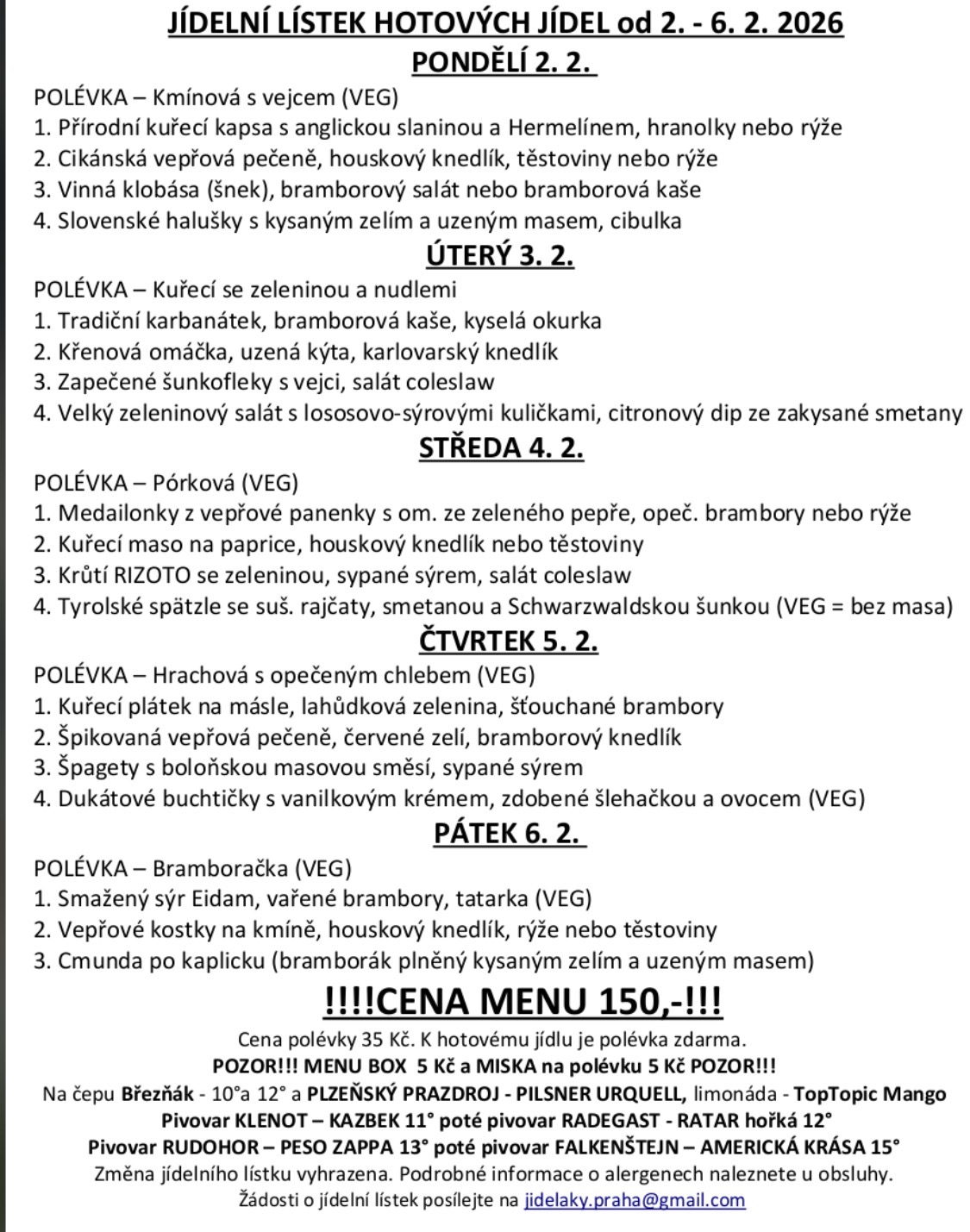 JÍDELNÍ LÍSTEK HOTOVÝCH JÍDEL od 2. - 6. 2. 2026

PONDĚLÍ 2. 2.

POLÉVKA – Kmínová s vejcem (VEG)
1. Přírodní kuřecí kapsa s anglickou slaninou a Hermelínem, hranolky nebo rýže
2. Cikánská vepřová pečeně, houskový knedlík, těstoviny nebo rýže
3. Vinná klobása (šnek), bramborový salát nebo bramborová kaše
4. Slovenské halušky s kysaným zelím a uzeným masem, cibulka

ÚTERÝ 3. 2.

POLÉVKA – Kuřecí se zeleninou a nudlemi
1. Tradiční karbanátek, bramborová kaše, kyselá okurka
2. Křenová omáčka, uzená kýta, karlovarský knedlík
3. Zapečené šunkofleky s vejci, salát coleslaw
4. Velký zeleninový salát s lososovo-sýrovými kuličkami, citronový dip ze zakysané smetany

STŘEDA 4. 2.

POLÉVKA – Pórková (VEG)
1. Medailonky z vepřové panenky s om. ze zeleného pepře, opeč. brambory nebo rýže
2. Kuřecí maso na paprice, houskový knedlík nebo těstoviny
3. Krůtí RIZOTO se zeleninou, sypané sýrem, salát coleslaw
4. Tyrolské spätzle se suš. rajčaty, smetanou a Schwarzwaldskou šunkou (VEG = bez masa)

ČTVRTEK 5. 2.

POLÉVKA – Hrachová s opečeným chlebem (VEG)
1. Kuřecí plátek na másle, lahůdková zelenina, šťouchané brambory
2. Špikovaná vepřová pečeně, červené zelí, bramborový knedlík
3. Špagety s boloňskou masovou směsí, sypané sýrem
4. Dukátové buchtičky s vanilkovým krémem, zdobené šlehačkou a ovocem (VEG)

PÁTEK 6. 2.

POLÉVKA – Bramboračka (VEG)
1. Smažený sýr Eidam, vařené brambory, tatarka (VEG)
2. Vepřové kostky na kmíně, houskový knedlík, rýže nebo těstoviny
3. Cmunda po kaplicku (bramborák plněný kysaným zelím a uzeným masem)

!!!!CENA MENU 150,-!!!

Cena polévky 35 Kč. K hotovému jídlu je polévka zdarma.
POZOR!!! MENU BOX 5 Kč a MISKA na polévku 5 Kč POZOR!!!
Na čepu Březňák - 10°a 12° a PLZEŇSKÝ PRAZDROJ - PILSNER URQUELL, limonáda - TopTopic Mango
Pivovar KLENOT – KAZBEK 11° poté pivovar RADEGAST - RATAR hořká 12°
Pivovar RUDOHOR – PESO ZAPPA 13° poté pivovar FALKENŠTEJN – AMERICKÁ KRÁSA 15°
Změna jídelního lístku vyhrazena. Podrobné informace o alergenech naleznete u obsluhy.
Žádosti o jídelní lístek posílejte na jidelaky.praha@gmail.com